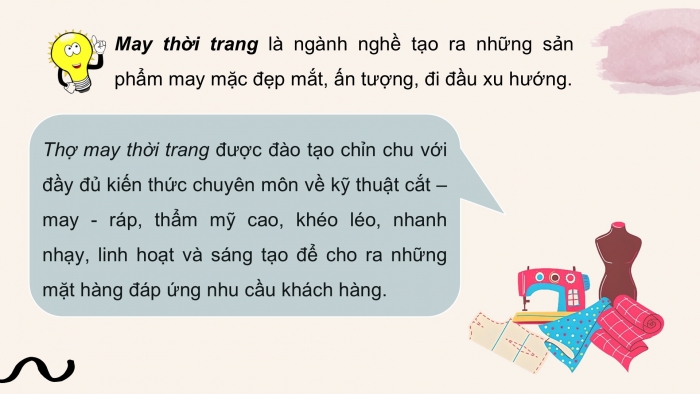 May thời trang là ngành nghề tạo ra những sản phẩm may mặc đẹp mắt, ấn tượng, đi đầu xu hướng.

Thợ may thời trang được đào tạo chỉn chu với đầy đủ kiến thức chuyên môn về kỹ thuật cắt – may - ráp, thẩm mỹ cao, khéo léo, nhanh nhạy, linh hoạt và sáng tạo để cho ra những mặt hàng đáp ứng nhu cầu khách hàng.